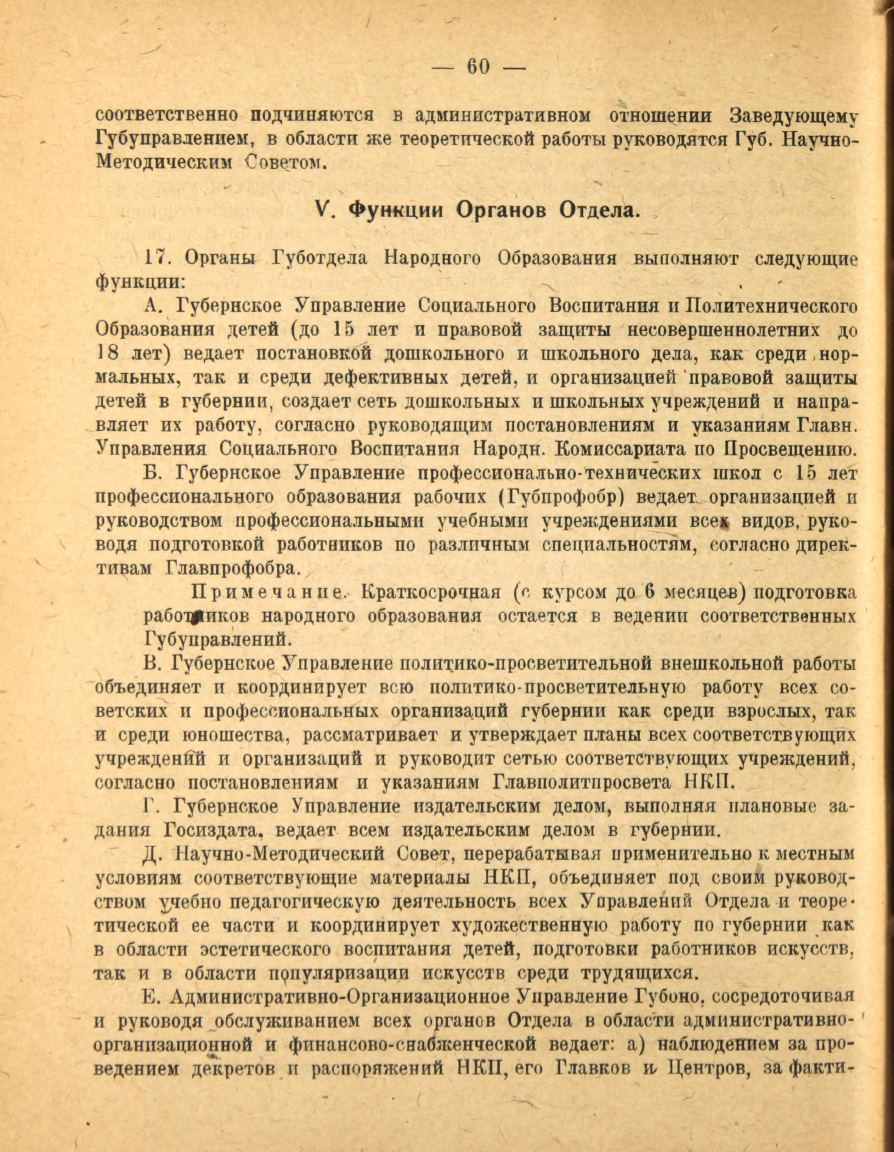 — 60 —

соответственно подчиняются в административном отношении Заведующему Губуправлением, в области же теоретической работы руководятся Губ. Научно-Методическим Советом.

V. Функции Органов Отдела.

17. Органы Губотдела Народного Образования выполняют следующие функции:

А. Губернское Управление Социального Воспитания и Политехнического Образования детей (до 15 лет и правовой защиты несовершеннолетних до 18 лет) ведает постановкой дошкольного и школьного дела, как среди нормальных, так и среди дефективных детей, и организацией правовой защиты детей в губернии, создает сеть дошкольных и школьных учреждений и направляет их работу, согласно руководящим постановлениям и указаниям Главн. Управления Социального Воспитания Народн. Комиссариата по Просвещению.

Б. Губернское Управление профессионально-технических школ с 15 лет профессионального образования рабочих (Губпрофобр) ведает организацией и руководством профессиональными учебными учреждениями всех видов, руководя подготовкой работников по различным специальностям, согласно директивам Главпрофобра.

Примечание. Краткосрочная (с курсом до 6 месяцев) подготовка работников народного образования остается в ведении соответственных Губуправлений.

В. Губернское Управление политико-просветительной внешкольной работы объединяет и координирует всю политико-просветительную работу всех советских и профессиональных организаций губернии как среди взрослых, так и среди юношества, рассматривает и утверждает планы всех соответствующих учреждений и организаций и руководит сетью соответствующих учреждений, согласно постановлениям и указаниям Главполитпросвета НКП.

Г. Губернское Управление издательским делом, выполняя плановые задания Госиздата, ведает всем издательским делом в губернии.

Д. Научно-Методический Совет, перерабатывая применительно к местным условиям соответствующие материалы НКП, объединяет под своим руководством учебно педагогическую деятельность всех Управлений Отдела и теоретической ее части и координирует художественную работу по губернии как в области эстетического воспитания детей, подготовки работников искусств, так и в области популяризации искусств среди трудящихся.

Е. Административно-Организационное Управление Губоно, сосредоточивая и руководя обслуживанием всех органов Отдела в области административно-организационной и финансово-снабженческой ведает: а) наблюдением за проведением декретов и распоряжений НКП, его Главков и Центров, за факти-